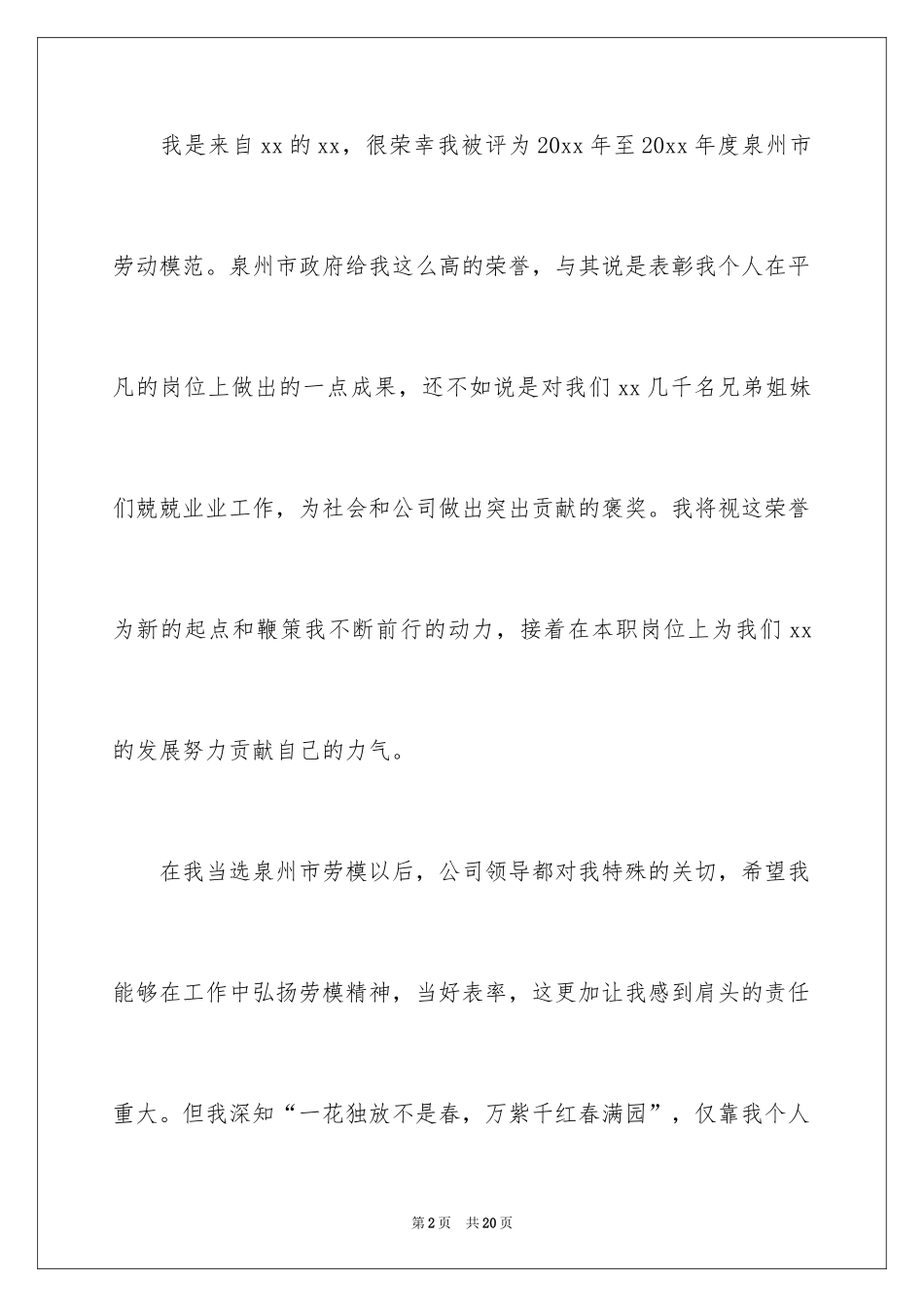 我是来自xx的xx，很荣幸我被评为20xx年至20xx年度泉州市劳动模范。泉州市政府给我这么高的荣誉，与其说是表彰我个人在平凡的岗位上做出的一点成果，还不如说是对我们xx几千名兄弟姐妹们兢兢业业工作，为社会和公司做出突出贡献的褒奖。我将视这荣誉为新的起点和鞭策我不断前行的动力，接着在本职岗位上为我们xx的发展努力贡献自己的力气。

在我当选泉州市劳模以后，公司领导都对我特殊的关切，希望我能够在工作中弘扬劳模精神，当好表率，这更加让我感到肩头的责任重大。但我深知“一花独放不是春，万紫千红春满园”，仅靠我个人

第2页 共20页